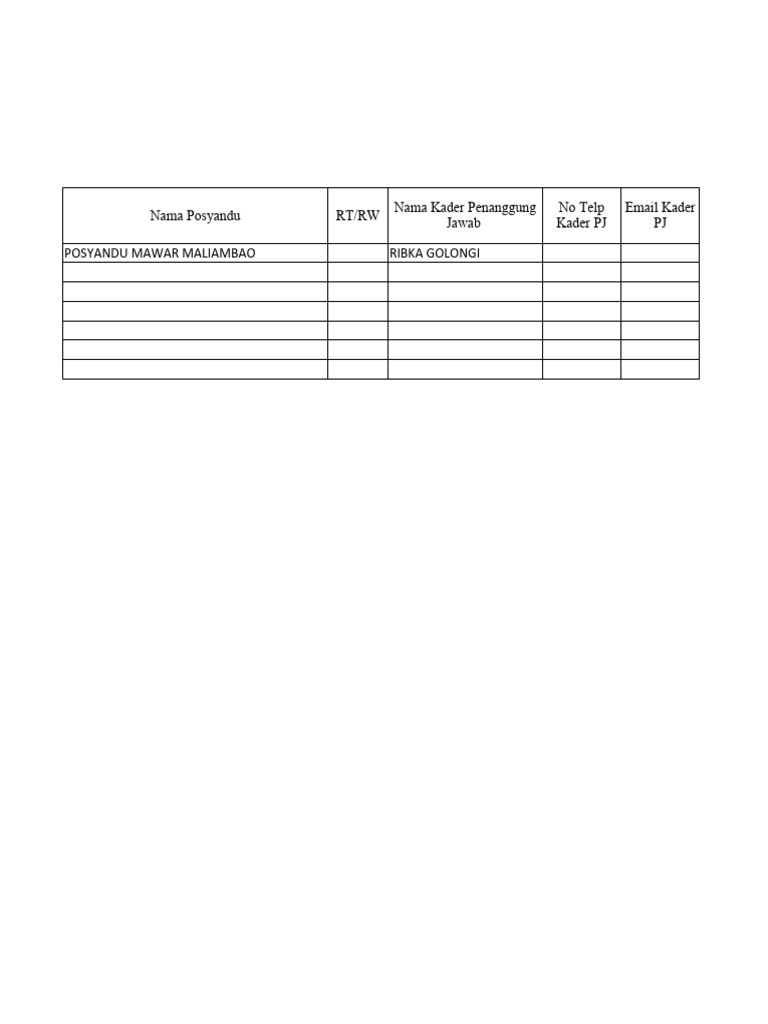 | Nama Posyandu | RT/RW | Nama Kader Penanggung Jawab | No Telp Kader PJ | Email Kader PJ |
|---|---|---|---|---|
| POSYANDU MAWAR MALIAMBAO | | RIBKA GOLONGI | | |
| | | | | |
| | | | | |
| | | | | |
| | | | | |
| | | | | |
| | | | | |